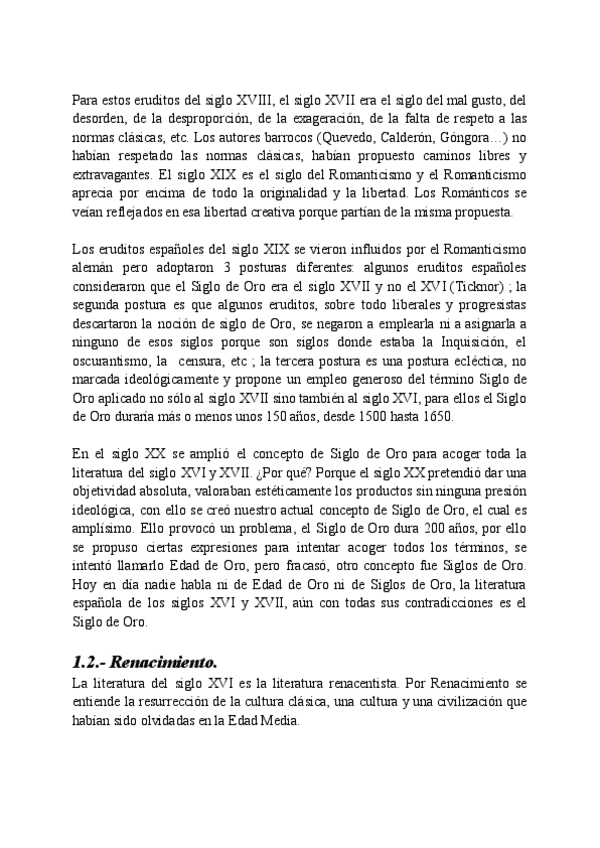 Para estos eruditos del siglo XVIII, el siglo XVII era el siglo del mal gusto, del desorden, de la desproporción, de la exageración, de la falta de respeto a las normas clásicas, etc. Los autores barrocos (Quevedo, Calderón, Góngora…) no habían respetado las normas clásicas, habían propuesto caminos libres y extravagantes. El siglo XIX es el siglo del Romanticismo y el Romanticismo aprecia por encima de todo la originalidad y la libertad. Los Románticos se veían reflejados en esa libertad creativa porque partían de la misma propuesta.

Los eruditos españoles del siglo XIX se vieron influidos por el Romanticismo alemán pero adoptaron 3 posturas diferentes: algunos eruditos españoles consideraron que el Siglo de Oro era el siglo XVII y no el XVI (Ticknor) ; la segunda postura es que algunos eruditos, sobre todo liberales y progresistas descartaron la noción de siglo de Oro, se negaron a emplearla ni a asignarla a ninguno de esos siglos porque son siglos donde estaba la Inquisición, el oscurantismo, la censura, etc ; la tercera postura es una postura ecléctica, no marcada ideológicamente y propone un empleo generoso del término Siglo de Oro aplicado no sólo al siglo XVII sino también al siglo XVI, para ellos el Siglo de Oro duraría más o menos unos 150 años, desde 1500 hasta 1650.

En el siglo XX se amplió el concepto de Siglo de Oro para acoger toda la literatura del siglo XVI y XVII. ¿Por qué? Porque el siglo XX pretendió dar una objetividad absoluta, valoraban estéticamente los productos sin ninguna presión ideológica, con ello se creó nuestro actual concepto de Siglo de Oro, el cual es amplísimo. Ello provocó un problema, el Siglo de Oro dura 200 años, por ello se propuso ciertas expresiones para intentar acoger todos los términos, se intentó llamarlo Edad de Oro, pero fracasó, otro concepto fue Siglos de Oro. Hoy en día nadie habla ni de Edad de Oro ni de Siglos de Oro, la literatura española de los siglos XVI y XVII, aún con todas sus contradicciones es el Siglo de Oro.

1.2.- Renacimiento.

La literatura del siglo XVI es la literatura renacentista. Por Renacimiento se entiende la resurrección de la cultura clásica, una cultura y una civilización que habían sido olvidadas en la Edad Media.